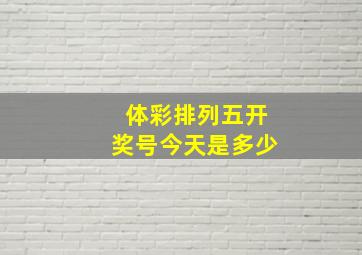 体彩排列五开奖号今天是多少